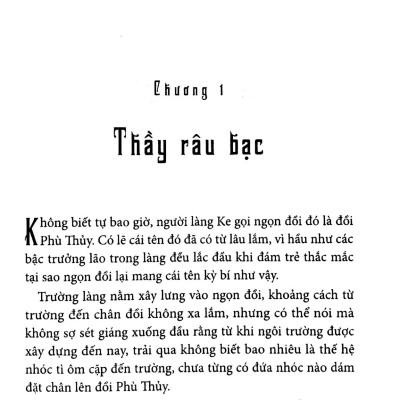 Chương 1

Thầy râu bạc

Không biết tự bao giờ, người làng Ke gọi ngọn đồi đó là đồi Phù Thủy. Có lẽ cái tên đó đã có từ lâu lắm, vì hầu như các bậc trưởng lão trong làng đều lắc đầu khi đám trẻ thắc mắc tại sao ngọn đồi lại mang cái tên kỳ bí như vậy.

Trường làng nằm xây lưng vào ngọn đồi, khoảng cách từ trường đến chân đồi không xa lắm, nhưng có thể nói mà không sợ sét giáng xuống đầu rằng từ khi ngôi trường được xây dựng đến nay, trải qua không biết bao nhiêu là thế hệ nhóc tì ôm cặp đến trường, chưa từng có đứa nhóc nào dám đặt chân lên đồi Phù Thủy.